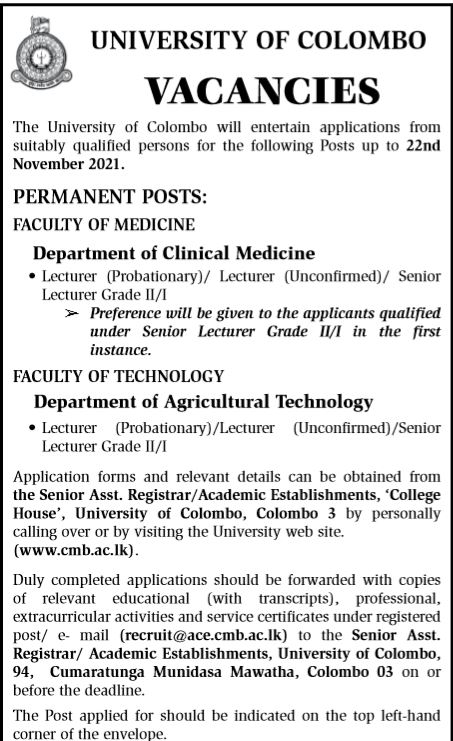 UNIVERSITY OF COLOMBO

VACANCIES

The University of Colombo will entertain applications from suitably qualified persons for the following Posts up to 22nd November 2021.

PERMANENT POSTS:

FACULTY OF MEDICINE

Department of Clinical Medicine

• Lecturer (Probationary)/ Lecturer (Unconfirmed)/ Senior Lecturer Grade II/I

➢ Preference will be given to the applicants qualified under Senior Lecturer Grade II/I in the first instance.

FACULTY OF TECHNOLOGY

Department of Agricultural Technology

• Lecturer (Probationary)/Lecturer (Unconfirmed)/Senior Lecturer Grade II/I

Application forms and relevant details can be obtained from the Senior Asst. Registrar/Academic Establishments, 'College House', University of Colombo, Colombo 3 by personally calling over or by visiting the University web site. (www.cmb.ac.lk).

Duly completed applications should be forwarded with copies of relevant educational (with transcripts), professional, extracurricular activities and service certificates under registered post/ e- mail (recruit@ace.cmb.ac.lk) to the Senior Asst. Registrar/ Academic Establishments, University of Colombo, 94, Cumaratunga Munidasa Mawatha, Colombo 03 on or before the deadline.

The Post applied for should be indicated on the top left-hand corner of the envelope.